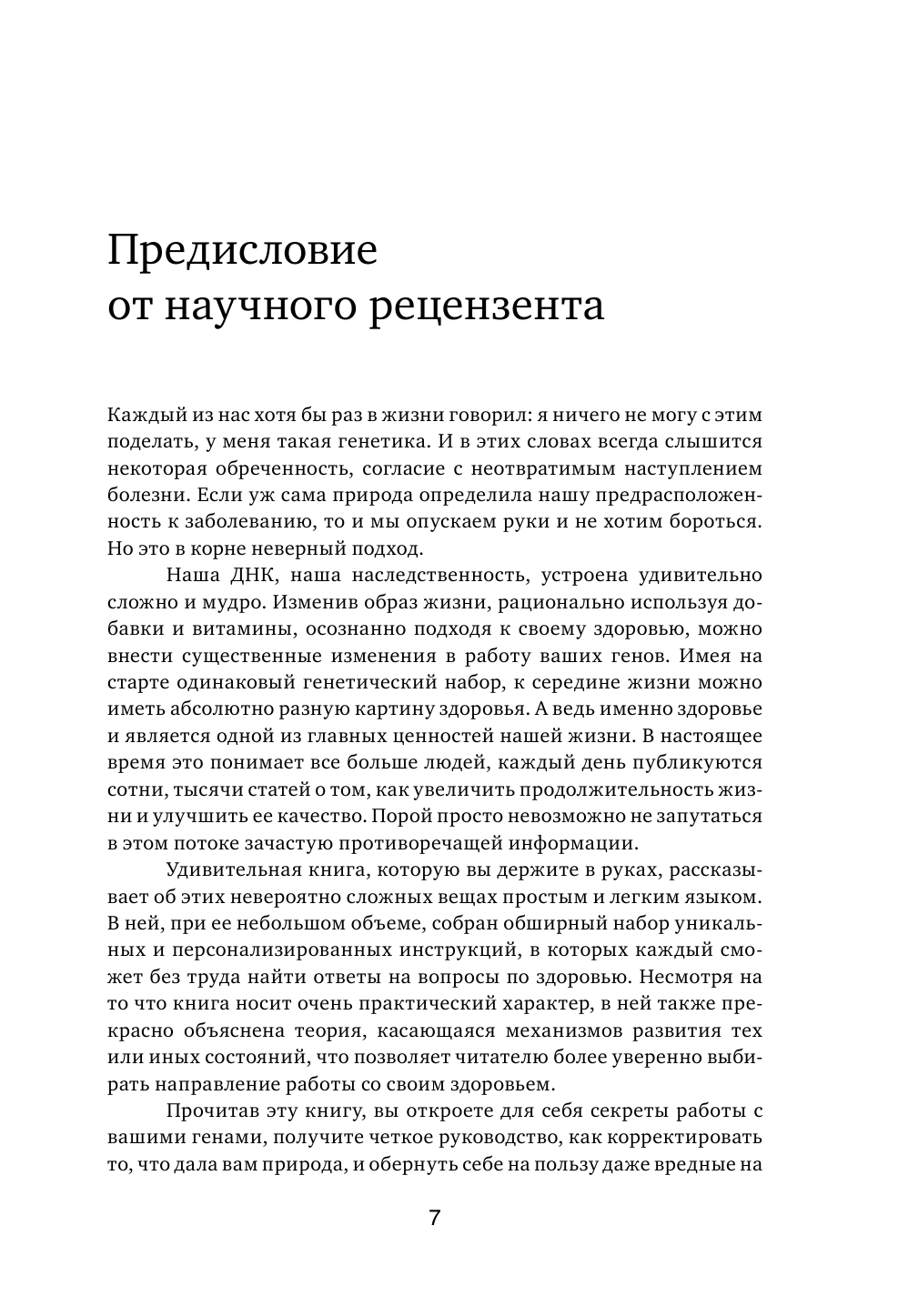 Предисловие
от научного рецензента

Каждый из нас хотя бы раз в жизни говорил: я ничего не могу с этим поделать, у меня такая генетика. И в этих словах всегда слышится некоторая обреченность, согласие с неотвратимым наступлением болезни. Если уж сама природа определила нашу предрасположенность к заболеванию, то и мы опускаем руки и не хотим бороться. Но это в корне неверный подход.

Наша ДНК, наша наследственность, устроена удивительно сложно и мудро. Изменив образ жизни, рационально используя добавки и витамины, осознанно подходя к своему здоровью, можно внести существенные изменения в работу ваших генов. Имея на старте одинаковый генетический набор, к середине жизни можно иметь абсолютно разную картину здоровья. А ведь именно здоровье и является одной из главных ценностей нашей жизни. В настоящее время это понимает все больше людей, каждый день публикуются сотни, тысячи статей о том, как увеличить продолжительность жизни и улучшить ее качество. Порой просто невозможно не запутаться в этом потоке зачастую противоречащей информации.

Удивительная книга, которую вы держите в руках, рассказывает об этих невероятно сложных вещах простым и легким языком. В ней, при ее небольшом объеме, собран обширный набор уникальных и персонализированных инструкций, в которых каждый сможет без труда найти ответы на вопросы по здоровью. Несмотря на то что книга носит очень практический характер, в ней также прекрасно объяснена теория, касающаяся механизмов развития тех или иных состояний, что позволяет читателю более уверенно выбирать направление работы со своим здоровьем.

Прочитав эту книгу, вы откроете для себя секреты работы с вашими генами, получите четкое руководство, как корректировать то, что дала вам природа, и обернуть себе на пользу даже вредные на

7